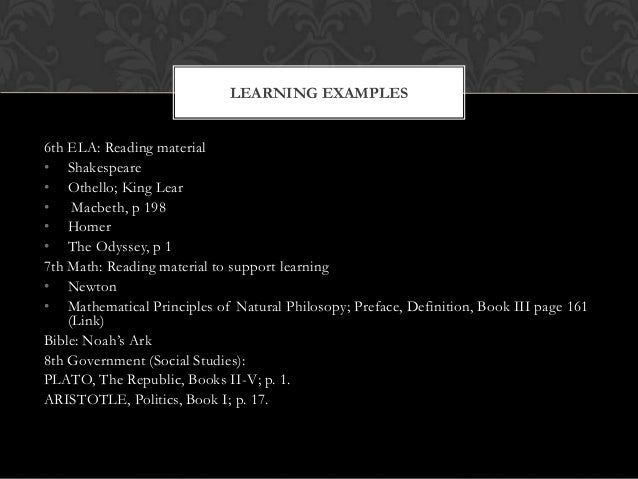 LEARNING EXAMPLES

6th ELA: Reading material
• Shakespeare
• Othello; King Lear
• Macbeth, p 198
• Homer
• The Odyssey, p 1
7th Math: Reading material to support learning
• Newton
• Mathematical Principles of Natural Philosopy; Preface, Definition, Book III page 161 (Link)
Bible: Noah's Ark
8th Government (Social Studies):
PLATO, The Republic, Books II-V; p. 1.
ARISTOTLE, Politics, Book I; p. 17.